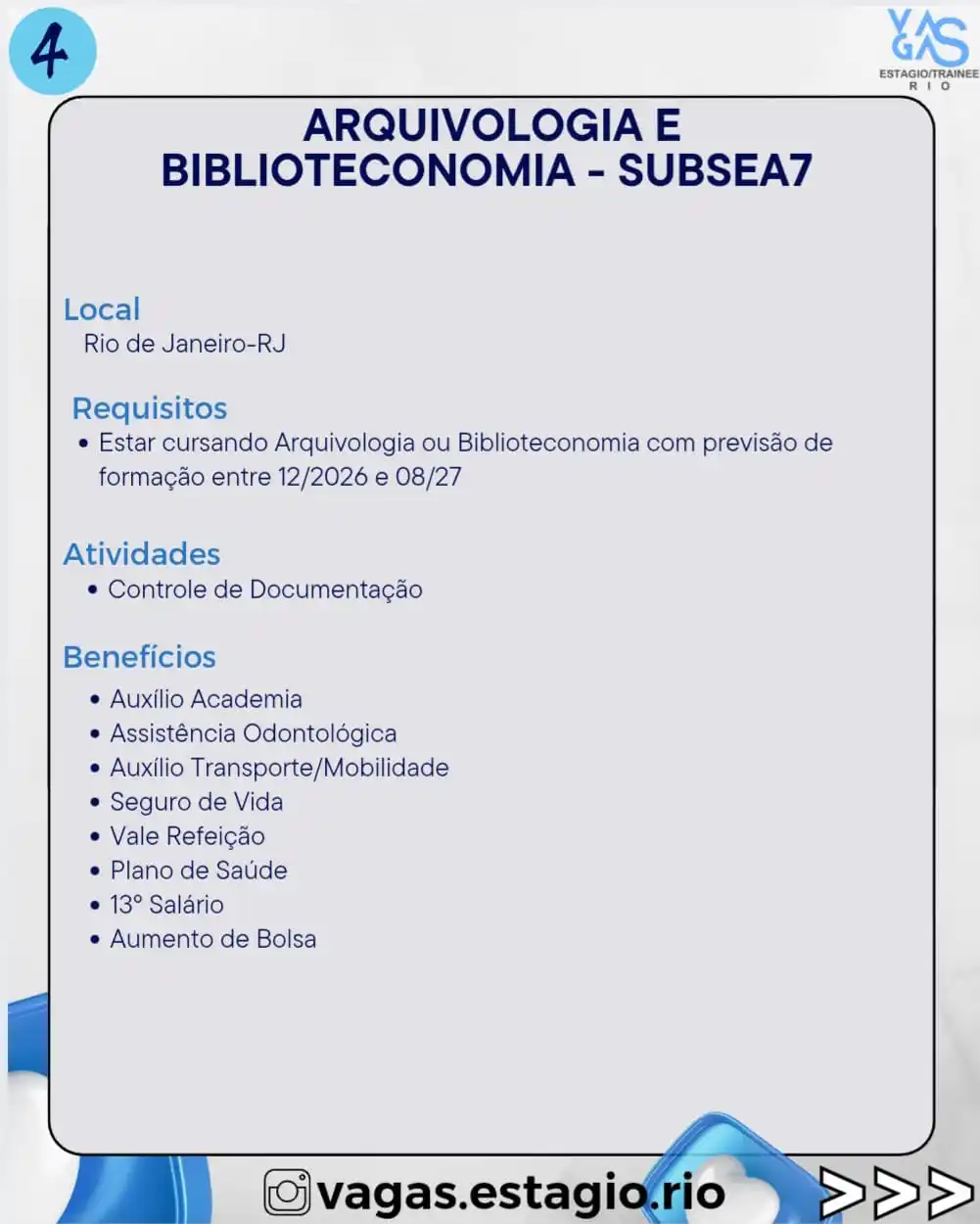 4

VAGAS
ESTAGIO/TRAINEE
R I O

ARQUIVOLOGIA E BIBLIOTECONOMIA - SUBSEA7

Local
Rio de Janeiro-RJ

Requisitos
• Estar cursando Arquivologia ou Biblioteconomia com previsão de formação entre 12/2026 e 08/27

Atividades
• Controle de Documentação

Benefícios
• Auxílio Academia
• Assistência Odontológica
• Auxílio Transporte/Mobilidade
• Seguro de Vida
• Vale Refeição
• Plano de Saúde
• 13° Salário
• Aumento de Bolsa

vagas.estagio.rio

>>>